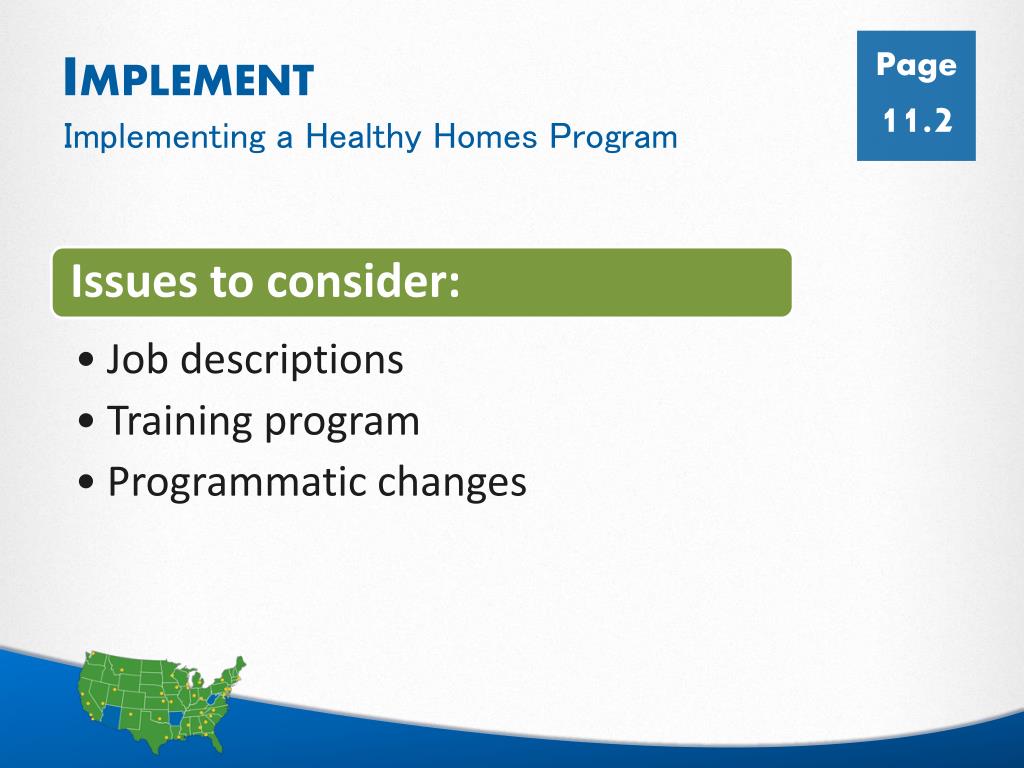 IMPLEMENT
Implementing a Healthy Homes Program

Page
11.2

Issues to consider:
• Job descriptions
• Training program
• Programmatic changes